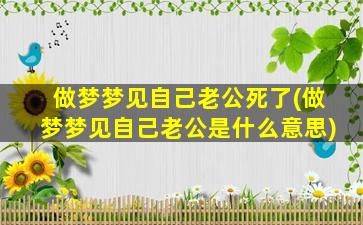 做梦梦见自己老公死了(做梦梦见自己老公是什么意思)